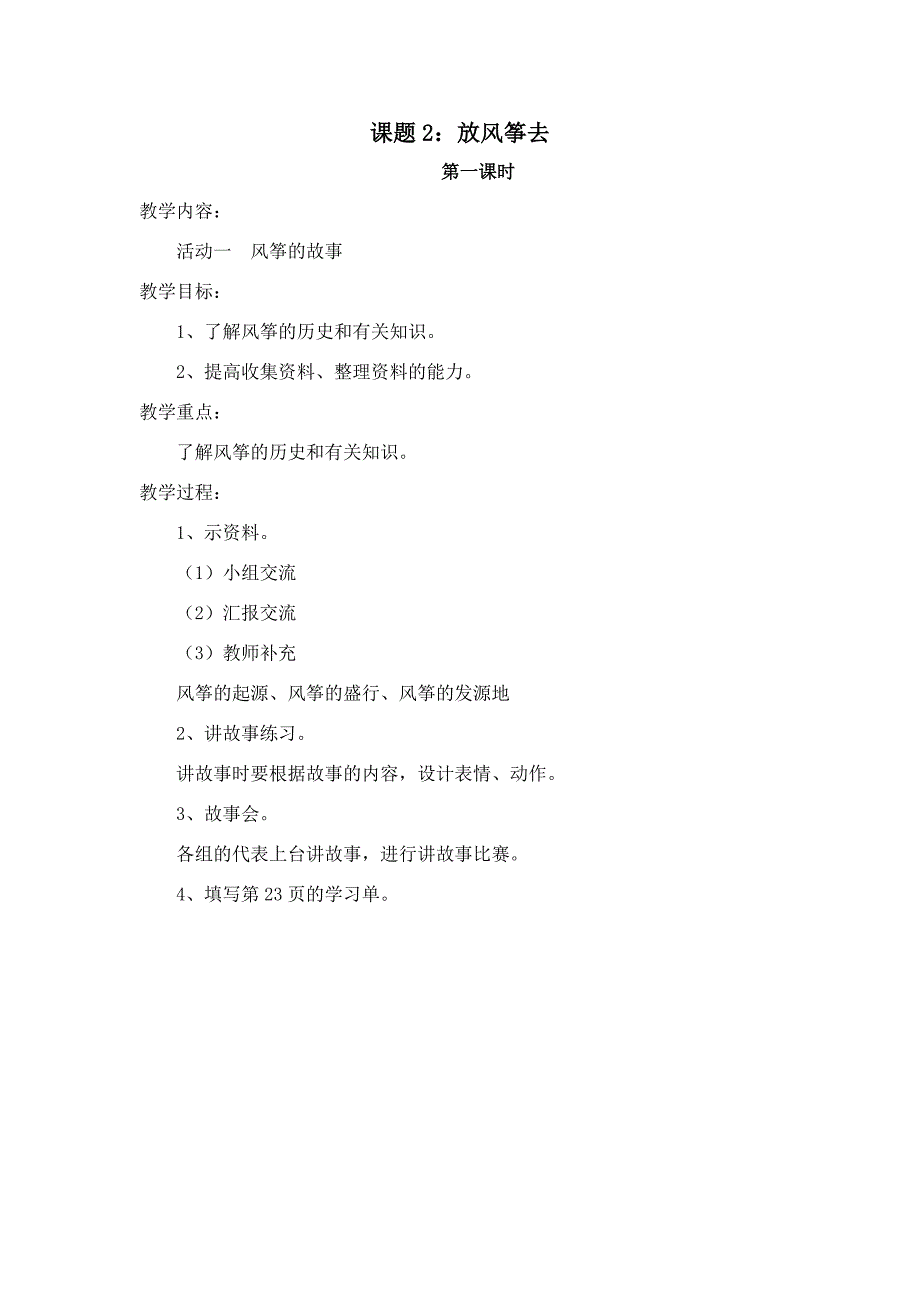 课题 2：放风筝去

第一课时

教学内容：

活动一　风筝的故事

教学目标：

1、了解风筝的历史和有关知识。

2、提高收集资料、整理资料的能力。

教学重点：

了解风筝的历史和有关知识。

教学过程：

1、示资料。

（1）小组交流

（2）汇报交流

（3）教师补充

风筝的起源、风筝的盛行、风筝的发源地

2、讲故事练习。

讲故事时要根据故事的内容，设计表情、动作。

3、故事会。

各组的代表上台讲故事，进行讲故事比赛。

4、填写第 23 页的学习单。